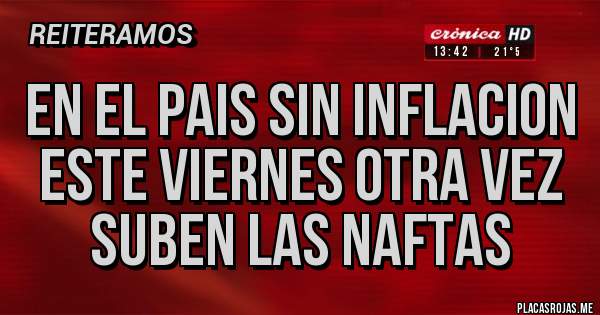 REITERAMOS

crónica HD
13:42 | 21°5

EN EL PAIS SIN INFLACION ESTE VIERNES OTRA VEZ SUBEN LAS NAFTAS

PLACASROJAS.ME